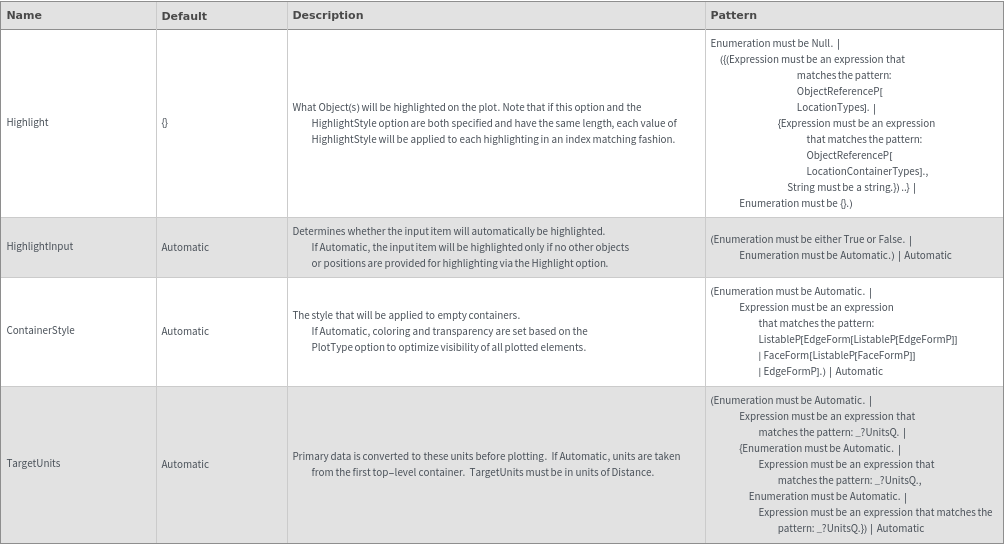 | Name | Default | Description | Pattern |
|---|---|---|---|
| Highlight | {} | What Object(s) will be highlighted on the plot. Note that if this option and the HighlightStyle option are both specified and have the same length, each value of HighlightStyle will be applied to each highlighting in an index matching fashion. | Enumeration must be Null. \| (((Expression must be an expression that matches the pattern: ObjectReferenceP[ LocationTypes]. \| {Expression must be an expression that matches the pattern: ObjectReferenceP[ LocationContainerTypes]., String must be a string.}) ..) \| Enumeration must be {}.) |
| HighlightInput | Automatic | Determines whether the input item will automatically be highlighted. If Automatic, the input item will be highlighted only if no other objects or positions are provided for highlighting via the Highlight option. | (Enumeration must be either True or False. \| Enumeration must be Automatic.) \| Automatic |
| ContainerStyle | Automatic | The style that will be applied to empty containers. If Automatic, coloring and transparency are set based on the PlotType option to optimize visibility of all plotted elements. | (Enumeration must be Automatic. \| Expression must be an expression that matches the pattern: ListableP[EdgeForm[ListableP[EdgeFormP]] \| FaceForm[ListableP[FaceFormP]] \| EdgeFormP].) \| Automatic |
| TargetUnits | Automatic | Primary data is converted to these units before plotting. If Automatic, units are taken from the first top–level container. TargetUnits must be in units of Distance. | (Enumeration must be Automatic. \| Expression must be an expression that matches the pattern: _?UnitsQ. \| {Enumeration must be Automatic. \| Expression must be an expression that matches the pattern: _?UnitsQ., Enumeration must be Automatic. \| Expression must be an expression that matches the pattern: _?UnitsQ.}) \| Automatic |